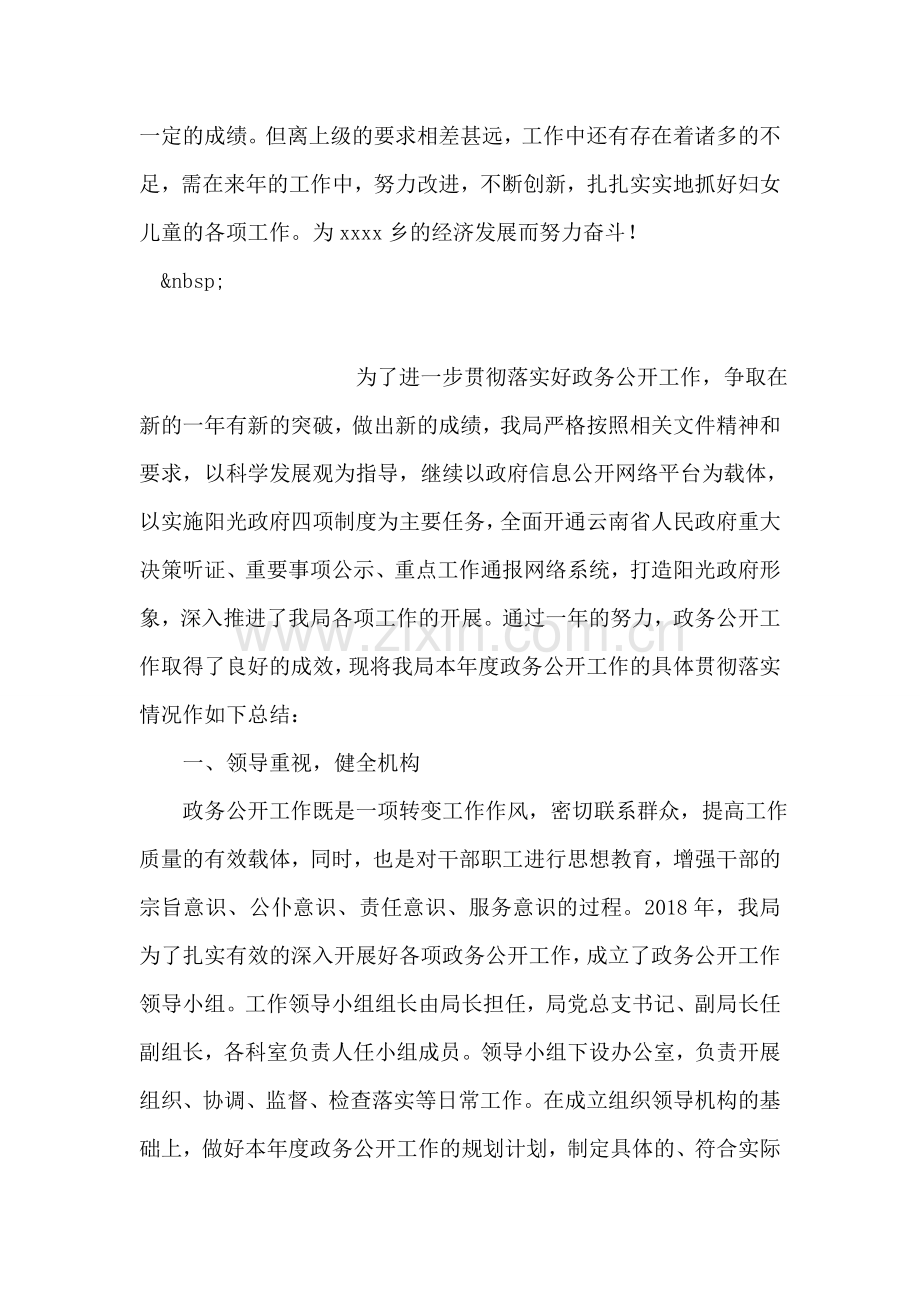 一定的成绩。但离上级的要求相差甚远，工作中还有存在着诸多的不足，需在来年的工作中，努力改进，不断创新，扎扎实实地抓好妇女儿童的各项工作。为xxxx乡的经济发展而努力奋斗！

&nbsp;

为了进一步贯彻落实好政务公开工作，争取在新的一年有新的突破，做出新的成绩，我局严格按照相关文件精神和要求，以科学发展观为指导，继续以政府信息公开网络平台为载体，以实施阳光政府四项制度为主要任务，全面开通云南省人民政府重大决策听证、重要事项公示、重点工作通报网络系统，打造阳光政府形象，深入推进了我局各项工作的开展。通过一年的努力，政务公开工作取得了良好的成效，现将我局本年度政务公开工作的具体贯彻落实情况作如下总结：

一、领导重视，健全机构

政务公开工作既是一项转变工作作风，密切联系群众，提高工作质量的有效载体，同时，也是对干部职工进行思想教育，增强干部的宗旨意识、公仆意识、责任意识、服务意识的过程。2018年，我局为了扎实有效的深入开展好各项政务公开工作，成立了政务公开工作领导小组。工作领导小组组长由局长担任，局党总支书记、副局长任副组长，各科室负责人任小组成员。领导小组下设办公室，负责开展组织、协调、监督、检查落实等日常工作。在成立组织领导机构的基础上，做好本年度政务公开工作的规划计划，制定具体的、符合实际

www.zixin.com.cn